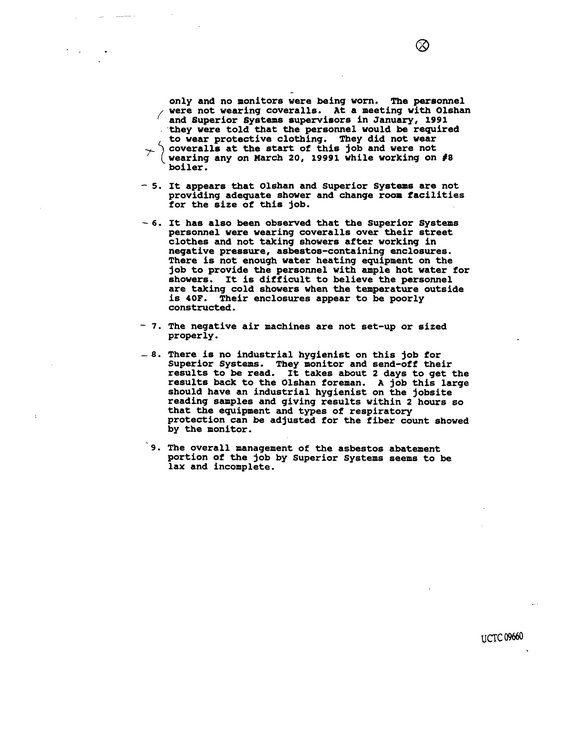 only and no monitors were being worn. The personnel were not wearing coveralls. At a meeting with Olshan and Superior Systems supervisors in January, 1991 they were told that the personnel would be required to wear protective clothing. They did not wear coveralls at the start of this job and were not wearing any on March 20, 19991 while working on #8 boiler.

- 5. It appears that Olshan and Superior Systems are not providing adequate shower and change room facilities for the size of this job.

- 6. It has also been observed that the Superior Systems personnel were wearing coveralls over their street clothes and not taking showers after working in negative pressure, asbestos-containing enclosures. There is not enough water heating equipment on the job to provide the personnel with ample hot water for showers. It is difficult to believe the personnel are taking cold showers when the temperature outside is 40F. Their enclosures appear to be poorly constructed.

- 7. The negative air machines are not set-up or sized properly.

- 8. There is no industrial hygienist on this job for Superior Systems. They monitor and send-off their results to be read. It takes about 2 days to get the results back to the Olshan foreman. A job this large should have an industrial hygienist on the jobsite reading samples and giving results within 2 hours so that the equipment and types of respiratory protection can be adjusted for the fiber count showed by the monitor.

9. The overall management of the asbestos abatement portion of the job by Superior Systems seems to be lax and incomplete.

UCTC 09660